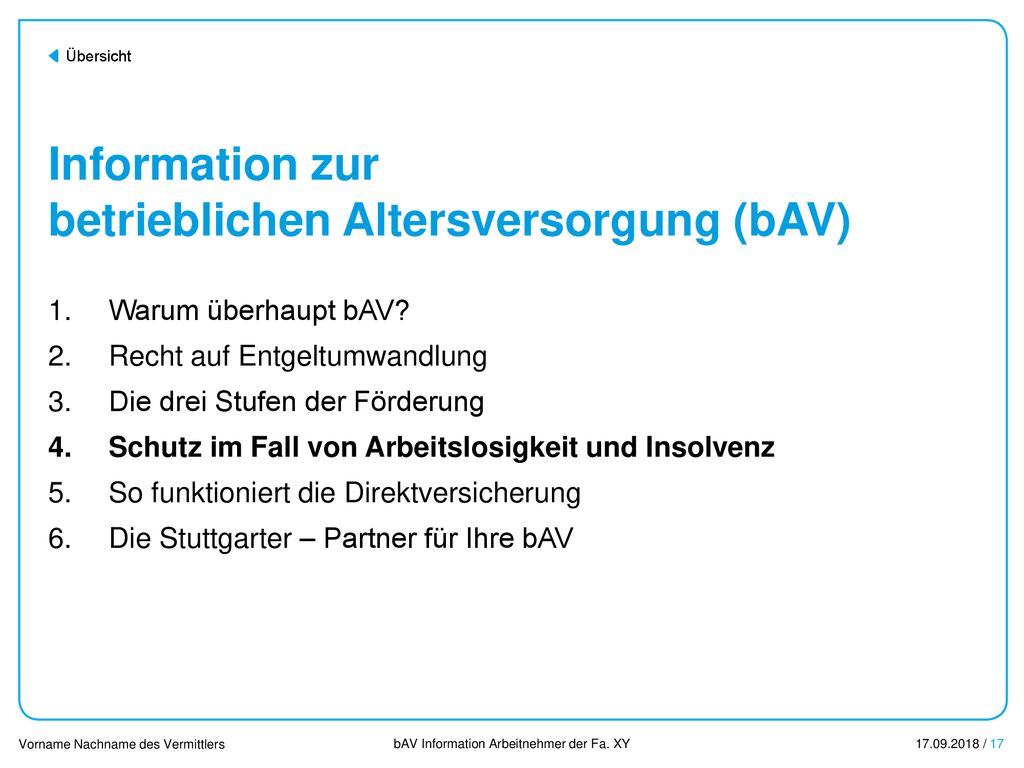 Übersicht

Information zur betrieblichen Altersversorgung (bAV)

1. Warum überhaupt bAV?
2. Recht auf Entgeltumwandlung
3. Die drei Stufen der Förderung
4. Schutz im Fall von Arbeitslosigkeit und Insolvenz
5. So funktioniert die Direktversicherung
6. Die Stuttgarter – Partner für Ihre bAV

Vorname Nachname des Vermittlers

bAV Information Arbeitnehmer der Fa. XY

17.09.2018 / 17